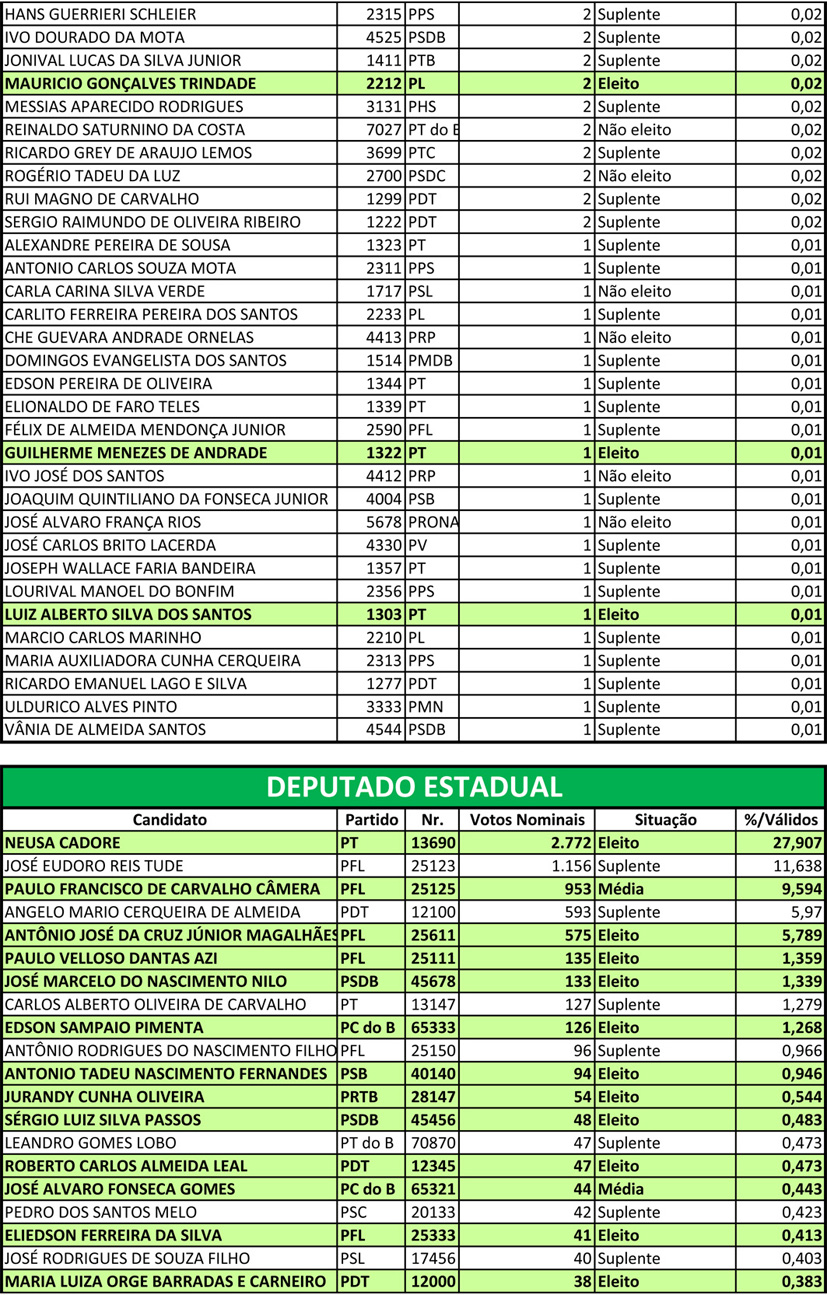 | | | | | | |
|---|---|---|---|---|---|
| HANS GUERRIERI SCHLEIER | 2315 | PPS | 2 | Suplente | 0,02 |
| IVO DOURADO DA MOTA | 4525 | PSDB | 2 | Suplente | 0,02 |
| JONIVAL LUCAS DA SILVA JUNIOR | 1411 | PTB | 2 | Suplente | 0,02 |
| MAURICIO GONÇALVES TRINDADE | 2212 | PL | 2 | Eleito | 0,02 |
| MESSIAS APARECIDO RODRIGUES | 3131 | PHS | 2 | Suplente | 0,02 |
| REINALDO SATURNINO DA COSTA | 7027 | PT do B | 2 | Não eleito | 0,02 |
| RICARDO GREY DE ARAUJO LEMOS | 3699 | PTC | 2 | Suplente | 0,02 |
| ROGÉRIO TADEU DA LUZ | 2700 | PSDC | 2 | Não eleito | 0,02 |
| RUI MAGNO DE CARVALHO | 1299 | PDT | 2 | Suplente | 0,02 |
| SERGIO RAIMUNDO DE OLIVEIRA RIBEIRO | 1222 | PDT | 2 | Suplente | 0,02 |
| ALEXANDRE PEREIRA DE SOUSA | 1323 | PT | 1 | Suplente | 0,01 |
| ANTONIO CARLOS SOUZA MOTA | 2311 | PPS | 1 | Suplente | 0,01 |
| CARLA CARINA SILVA VERDE | 1717 | PSL | 1 | Não eleito | 0,01 |
| CARLITO FERREIRA PEREIRA DOS SANTOS | 2233 | PL | 1 | Suplente | 0,01 |
| CHE GUEVARA ANDRADE ORNELAS | 4413 | PRP | 1 | Não eleito | 0,01 |
| DOMINGOS EVANGELISTA DOS SANTOS | 1514 | PMDB | 1 | Suplente | 0,01 |
| EDSON PEREIRA DE OLIVEIRA | 1344 | PT | 1 | Suplente | 0,01 |
| ELIONALDO DE FARO TELES | 1339 | PT | 1 | Suplente | 0,01 |
| FÉLIX DE ALMEIDA MENDONÇA JUNIOR | 2590 | PFL | 1 | Suplente | 0,01 |
| GUILHERME MENEZES DE ANDRADE | 1322 | PT | 1 | Eleito | 0,01 |
| IVO JOSÉ DOS SANTOS | 4412 | PRP | 1 | Não eleito | 0,01 |
| JOAQUIM QUINTILIANO DA FONSECA JUNIOR | 4004 | PSB | 1 | Suplente | 0,01 |
| JOSÉ ALVARO FRANÇA RIOS | 5678 | PRONA | 1 | Não eleito | 0,01 |
| JOSÉ CARLOS BRITO LACERDA | 4330 | PV | 1 | Suplente | 0,01 |
| JOSEPH WALLACE FARIA BANDEIRA | 1357 | PT | 1 | Suplente | 0,01 |
| LOURIVAL MANOEL DO BONFIM | 2356 | PPS | 1 | Suplente | 0,01 |
| LUIZ ALBERTO SILVA DOS SANTOS | 1303 | PT | 1 | Eleito | 0,01 |
| MARCIO CARLOS MARINHO | 2210 | PL | 1 | Suplente | 0,01 |
| MARIA AUXILIADORA CUNHA CERQUEIRA | 2313 | PPS | 1 | Suplente | 0,01 |
| RICARDO EMANUEL LAGO E SILVA | 1277 | PDT | 1 | Suplente | 0,01 |
| ULDURICO ALVES PINTO | 3333 | PMN | 1 | Suplente | 0,01 |
| VÂNIA DE ALMEIDA SANTOS | 4544 | PSDB | 1 | Suplente | 0,01 |

DEPUTADO ESTADUAL

| Candidato | Partido | Nr. | Votos Nominais | Situação | %/Válidos |
|---|---|---|---|---|---|
| NEUSA CADORE | PT | 13690 | 2.772 | Eleito | 27,907 |
| JOSÉ EUDORO REIS TUDE | PFL | 25123 | 1.156 | Suplente | 11,638 |
| PAULO FRANCISCO DE CARVALHO CÂMERA | PFL | 25125 | 953 | Média | 9,594 |
| ANGELO MARIO CERQUEIRA DE ALMEIDA | PDT | 12100 | 593 | Suplente | 5,97 |
| ANTÔNIO JOSÉ DA CRUZ JÚNIOR MAGALHÃES | PFL | 25611 | 575 | Eleito | 5,789 |
| PAULO VELLOSO DANTAS AZI | PFL | 25111 | 135 | Eleito | 1,359 |
| JOSÉ MARCELO DO NASCIMENTO NILO | PSDB | 45678 | 133 | Eleito | 1,339 |
| CARLOS ALBERTO OLIVEIRA DE CARVALHO | PT | 13147 | 127 | Suplente | 1,279 |
| EDSON SAMPAIO PIMENTA | PC do B | 65333 | 126 | Eleito | 1,268 |
| ANTÔNIO RODRIGUES DO NASCIMENTO FILHO | PFL | 25150 | 96 | Suplente | 0,966 |
| ANTONIO TADEU NASCIMENTO FERNANDES | PSB | 40140 | 94 | Eleito | 0,946 |
| JURANDY CUNHA OLIVEIRA | PRTB | 28147 | 54 | Eleito | 0,544 |
| SÉRGIO LUIZ SILVA PASSOS | PSDB | 45456 | 48 | Eleito | 0,483 |
| LEANDRO GOMES LOBO | PT do B | 70870 | 47 | Suplente | 0,473 |
| ROBERTO CARLOS ALMEIDA LEAL | PDT | 12345 | 47 | Eleito | 0,473 |
| JOSÉ ALVARO FONSECA GOMES | PC do B | 65321 | 44 | Média | 0,443 |
| PEDRO DOS SANTOS MELO | PSC | 20133 | 42 | Suplente | 0,423 |
| ELIEDSON FERREIRA DA SILVA | PFL | 25333 | 41 | Eleito | 0,413 |
| JOSÉ RODRIGUES DE SOUZA FILHO | PSL | 17456 | 40 | Suplente | 0,403 |
| MARIA LUIZA ORGE BARRADAS E CARNEIRO | PDT | 12000 | 38 | Eleito | 0,383 |